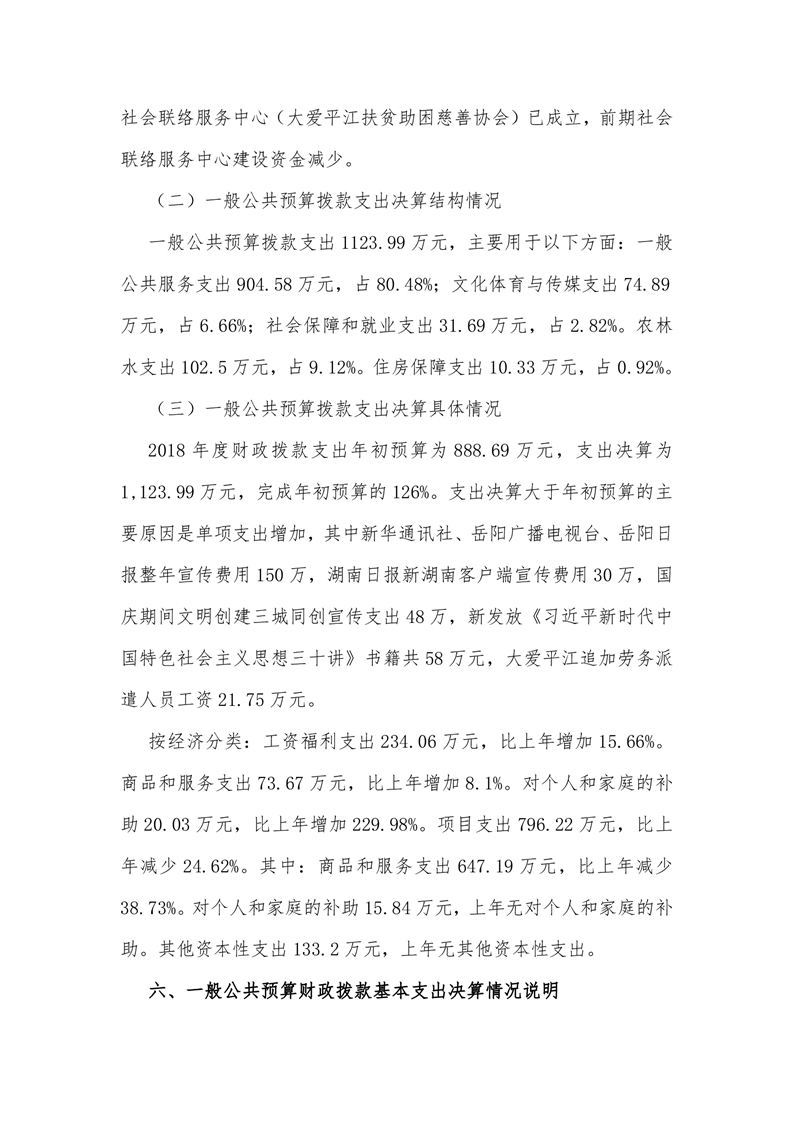 社会联络服务中心（大爱平江扶贫助困慈善协会）已成立，前期社会联络服务中心建设资金减少。

（二）一般公共预算拨款支出决算结构情况

一般公共预算拨款支出 1123.99 万元，主要用于以下方面：一般公共服务支出 904.58 万元，占 80.48%；文化体育与传媒支出 74.89 万元，占 6.66%；社会保障和就业支出 31.69 万元，占 2.82%。农林水支出 102.5 万元，占 9.12%。住房保障支出 10.33 万元，占 0.92%。

（三）一般公共预算拨款支出决算具体情况

2018 年度财政拨款支出年初预算为 888.69 万元，支出决算为 1,123.99 万元，完成年初预算的 126%。支出决算大于年初预算的主要原因是单项支出增加，其中新华通讯社、岳阳广播电视台、岳阳日报整年宣传费用 150 万，湖南日报新湖南客户端宣传费用 30 万，国庆期间文明创建三城同创宣传支出 48 万，新发放《习近平新时代中国特色社会主义思想三十讲》书籍共 58 万元，大爱平江追加劳务派遣人员工资 21.75 万元。

按经济分类：工资福利支出 234.06 万元，比上年增加 15.66%。商品和服务支出 73.67 万元，比上年增加 8.1%。对个人和家庭的补助 20.03 万元，比上年增加 229.98%。项目支出 796.22 万元，比上年减少 24.62%。其中：商品和服务支出 647.19 万元，比上年减少 38.73%。对个人和家庭的补助 15.84 万元，上年无对个人和家庭的补助。其他资本性支出 133.2 万元，上年无其他资本性支出。

六、一般公共预算财政拨款基本支出决算情况说明